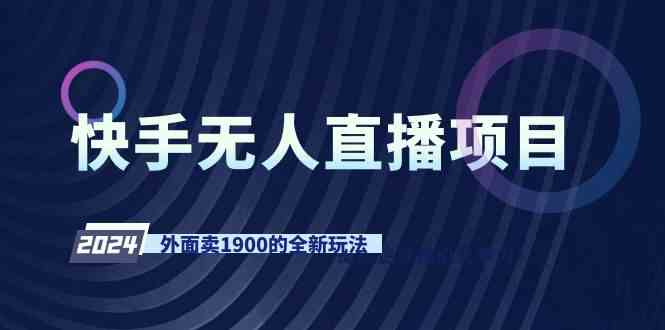 快手无人直播项目

2024 外面卖1900的全新玩法